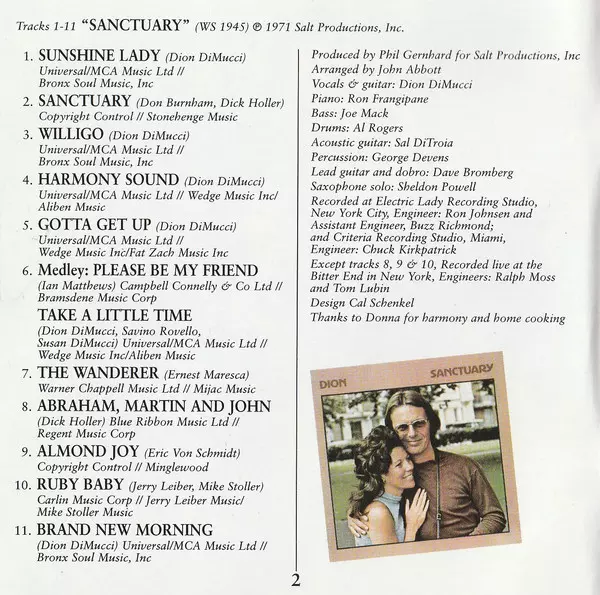 Tracks 1-11 "SANCTUARY" (WS 1945) ℗ 1971 Salt Productions, Inc.

1. SUNSHINE LADY (Dion DiMucci)
Universal/MCA Music Ltd // Bronx Soul Music, Inc

2. SANCTUARY (Don Burnham, Dick Holler)
Copyright Control // Stonehenge Music

3. WILLIGO (Dion DiMucci)
Universal/MCA Music Ltd // Bronx Soul Music, Inc

4. HARMONY SOUND (Dion DiMucci)
Universal/MCA Music Ltd // Wedge Music Inc/ Aliben Music

5. GOTTA GET UP (Dion DiMucci)
Universal/MCA Music Ltd // Wedge Music Inc/Fat Zach Music Inc

6. Medley: PLEASE BE MY FRIEND
(Ian Matthews) Campbell Connelly & Co Ltd // Bramsdene Music Corp

TAKE A LITTLE TIME
(Dion DiMucci, Savino Rovello, Susan DiMucci) Universal/MCA Music Ltd // Wedge Music Inc/Aliben Music

7. THE WANDERER (Ernest Maresca)
Warner Chappell Music Ltd // Mijac Music

8. ABRAHAM, MARTIN AND JOHN
(Dick Holler) Blue Ribbon Music Ltd // Regent Music Corp

9. ALMOND JOY (Eric Von Schmidt)
Copyright Control // Minglewood

10. RUBY BABY (Jerry Leiber, Mike Stoller)
Carlin Music Corp // Jerry Leiber Music/ Mike Stoller Music

11. BRAND NEW MORNING
(Dion DiMucci) Universal/MCA Music Ltd // Bronx Soul Music, Inc

Produced by Phil Gernhard for Salt Productions, Inc
Arranged by John Abbott
Vocals & guitar: Dion DiMucci
Piano: Ron Frangipane
Bass: Joe Mack
Drums: Al Rogers
Acoustic guitar: Sal DiTroia
Percussion: George Devens
Lead guitar and dobro: Dave Bromberg
Saxophone solo: Sheldon Powell
Recorded at Electric Lady Recording Studio, New York City, Engineer: Ron Johnsen and Assistant Engineer, Buzz Richmond; and Criteria Recording Studio, Miami, Engineer: Chuck Kirkpatrick
Except tracks 8, 9 & 10, Recorded live at the Bitter End in New York, Engineers: Ralph Moss and Tom Lubin
Design Cal Schenkel
Thanks to Donna for harmony and home cooking

DION
SANCTUARY

2